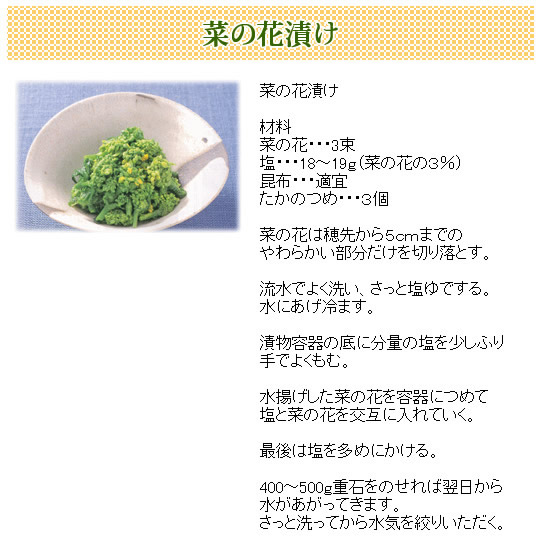 菜の花漬け

菜の花漬け

材料
菜の花・・・3束
塩・・・18～19g（菜の花の3％）
昆布・・・適宜
たかのつめ・・・3個

菜の花は穂先から5cmまでの
やわらかい部分だけを切り落とす。

流水でよく洗い、さっと塩ゆでする。
水にあげ冷ます。

漬物容器の底に分量の塩を少しふり
手でよくもむ。

水揚げした菜の花を容器につめて
塩と菜の花を交互に入れていく。

最後は塩を多めにかける。

400～500g重石をのせれば翌日から
水があがってきます。
さっと洗ってから水気を絞りいただく。